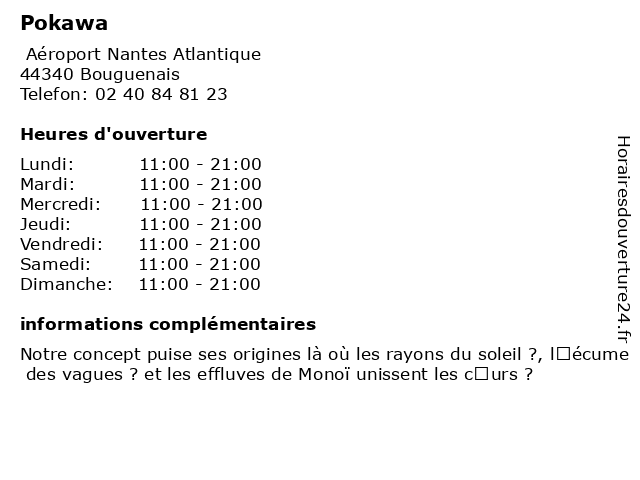 Pokawa

Aéroport Nantes Atlantique
44340 Bouguenais
Telefon: 02 40 84 81 23

Heures d'ouverture

Lundi: 11:00 - 21:00
Mardi: 11:00 - 21:00
Mercredi: 11:00 - 21:00
Jeudi: 11:00 - 21:00
Vendredi: 11:00 - 21:00
Samedi: 11:00 - 21:00
Dimanche: 11:00 - 21:00

informations complémentaires

Notre concept puise ses origines là où les rayons du soleil ?, l□écume des vagues ? et les effluves de Monoï unissent les c□urs ?

Horairesdouverture24.fr